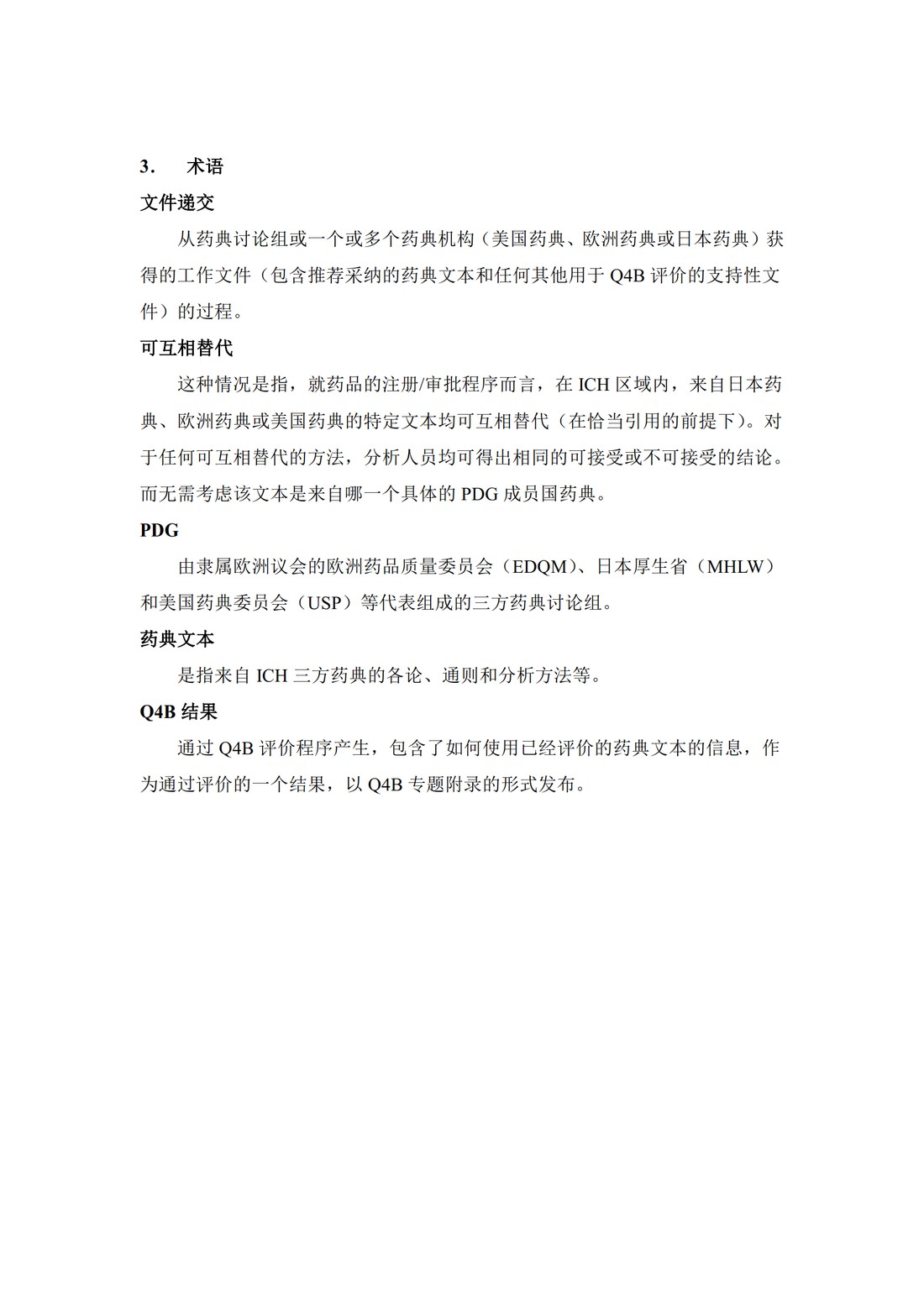 3. 术语

文件递交

从药典讨论组或一个或多个药典机构（美国药典、欧洲药典或日本药典）获得的工作文件（包含推荐采纳的药典文本和任何其他用于 Q4B 评价的支持性文件）的过程。

可互相替代

这种情况是指，就药品的注册/审批程序而言，在 ICH 区域内，来自日本药典、欧洲药典或美国药典的特定文本均可互相替代（在恰当引用的前提下）。对于任何可互相替代的方法，分析人员均可得出相同的可接受或不可接受的结论。而无需考虑该文本是来自哪一个具体的 PDG 成员国药典。

PDG

由隶属欧洲议会的欧洲药品质量委员会（EDQM）、日本厚生省（MHLW）和美国药典委员会（USP）等代表组成的三方药典讨论组。

药典文本

是指来自 ICH 三方药典的各论、通则和分析方法等。

Q4B 结果

通过 Q4B 评价程序产生，包含了如何使用已经评价的药典文本的信息，作为通过评价的一个结果，以 Q4B 专题附录的形式发布。